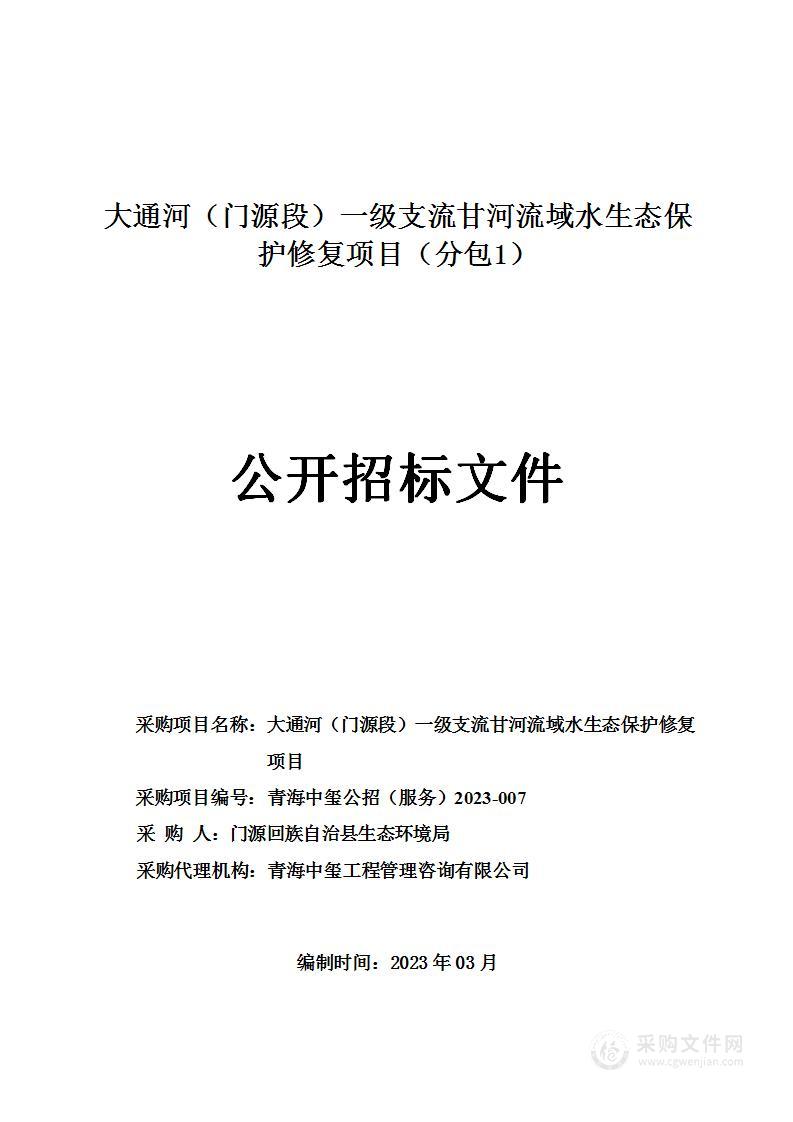 大通河（门源段）一级支流甘河流域水生态保护修复项目（分包1）

公开招标文件

采购项目名称：大通河（门源段）一级支流甘河流域水生态保护修复项目

采购项目编号：青海中玺公招（服务）2023-007

采 购 人：门源回族自治县生态环境局

采购代理机构：青海中玺工程管理咨询有限公司

编制时间：2023 年 03 月

采购文件网
www.cgwenjian.com